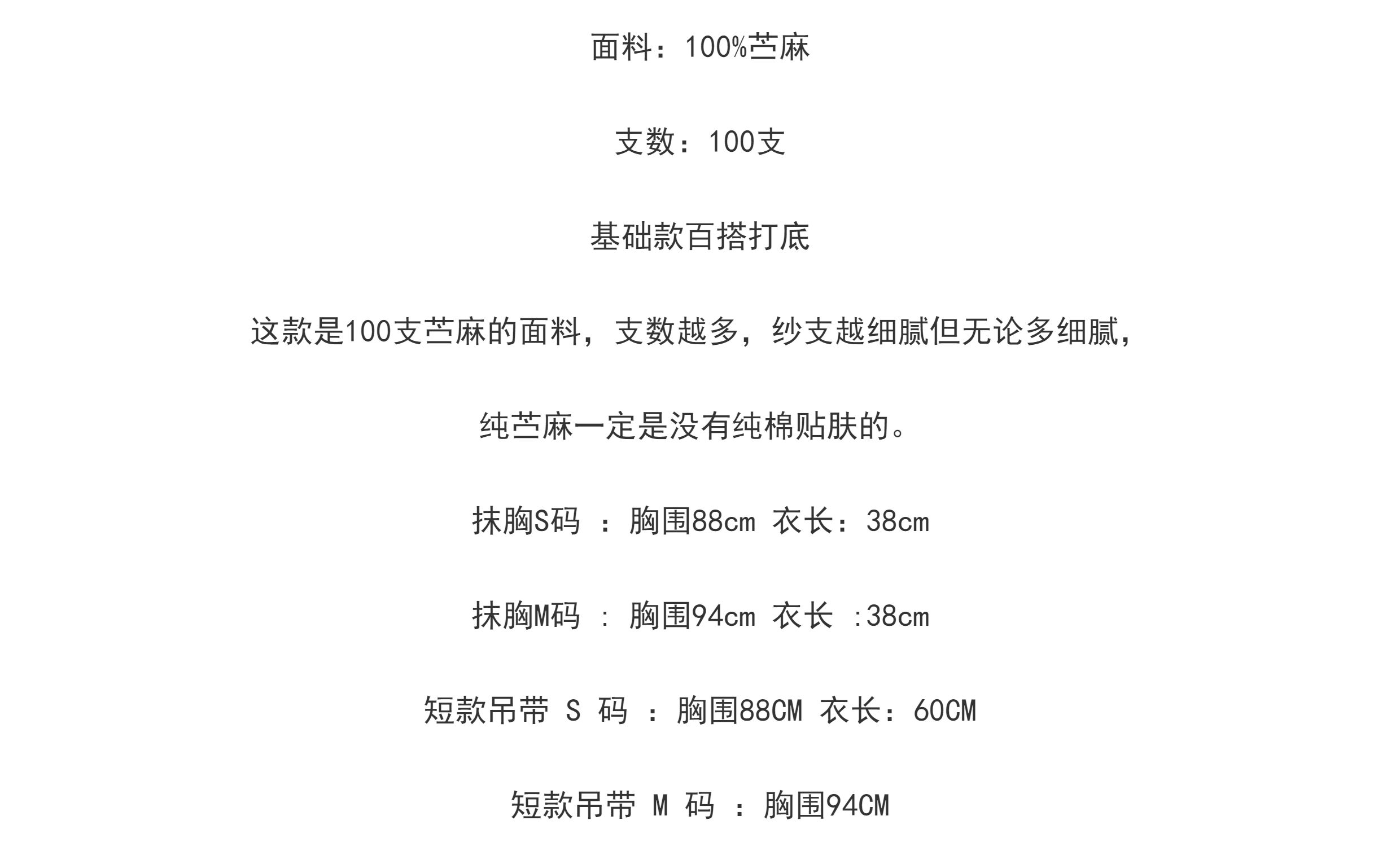 面料：100%苎麻

支数：100支

基础款百搭打底

这款是100支苎麻的面料，支数越多，纱支越细腻但无论多细腻，

纯苎麻一定是没有纯棉贴肤的。

抹胸S码 ：胸围88cm 衣长：38cm

抹胸M码 : 胸围94cm 衣长 :38cm

短款吊带 S 码 ：胸围88CM 衣长：60CM

短款吊带 M 码 ：胸围94CM